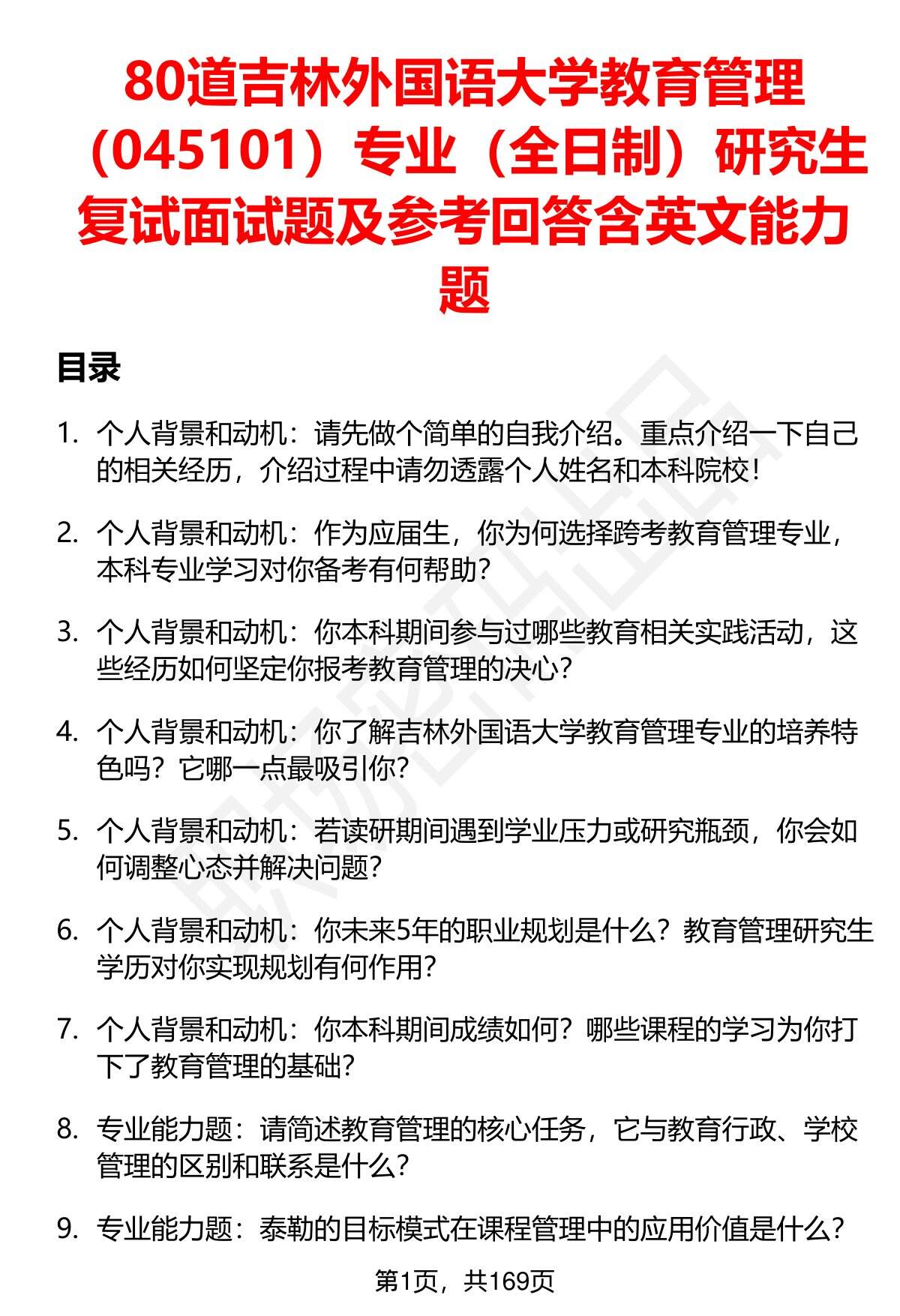 80道吉林外国语大学教育管理（045101）专业（全日制）研究生复试面试题及参考回答含英文能力题

目录

1. 个人背景和动机：请先做个简单的自我介绍。重点介绍一下自己的相关经历，介绍过程中请勿透露个人姓名和本科院校！

2. 个人背景和动机：作为应届生，你为何选择跨考教育管理专业，本科专业学习对你备考有何帮助？

3. 个人背景和动机：你本科期间参与过哪些教育相关实践活动，这些经历如何坚定你报考教育管理的决心？

4. 个人背景和动机：你了解吉林外国语大学教育管理专业的培养特色吗？它哪一点最吸引你？

5. 个人背景和动机：若读研期间遇到学业压力或研究瓶颈，你会如何调整心态并解决问题？

6. 个人背景和动机：你未来5年的职业规划是什么？教育管理研究生学历对你实现规划有何作用？

7. 个人背景和动机：你本科期间成绩如何？哪些课程的学习为你打下了教育管理的基础？

8. 专业能力题：请简述教育管理的核心任务，它与教育行政、学校管理的区别和联系是什么？

9. 专业能力题：泰勒的目标模式在课程管理中的应用价值是什么？

第1页，共169页